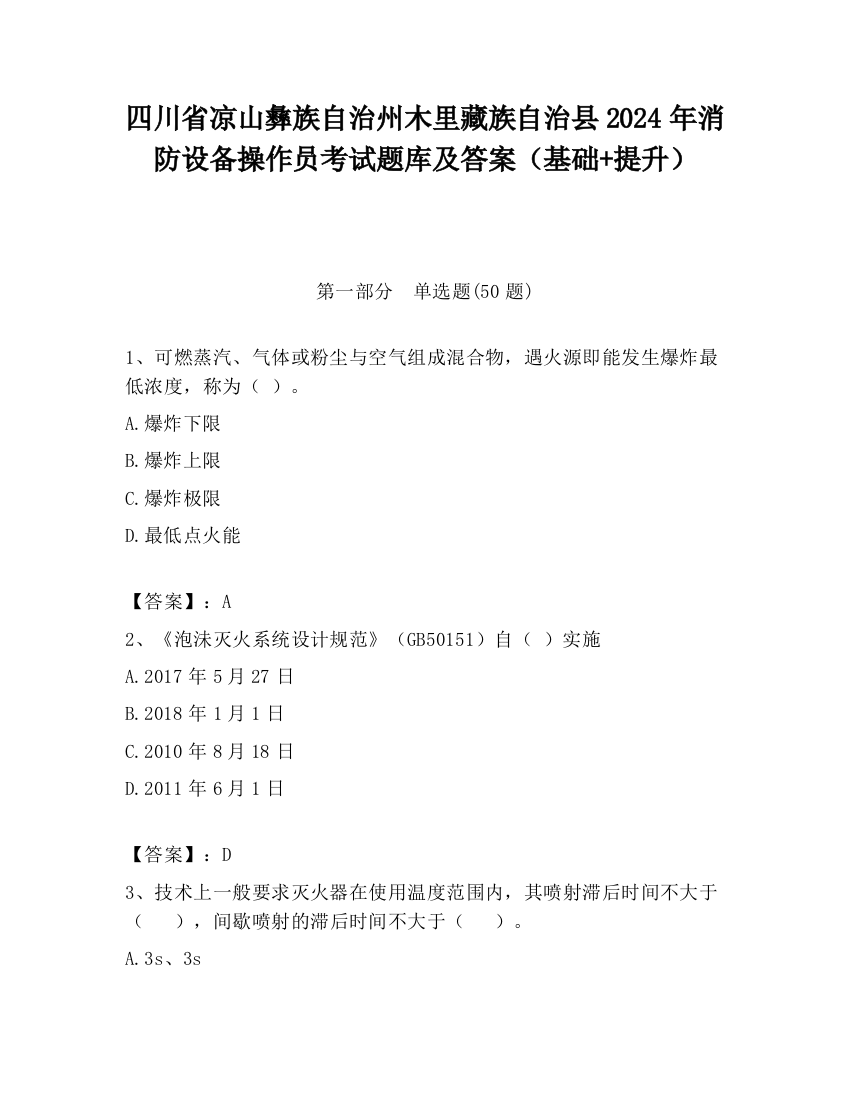 四川省凉山彝族自治州木里藏族自治县2024年消防设备操作员考试题库及答案（基础+提升）

第一部分　单选题(50题)

1、可燃蒸汽、气体或粉尘与空气组成混合物，遇火源即能发生爆炸最低浓度，称为（ ）。

A.爆炸下限

B.爆炸上限

C.爆炸极限

D.最低点火能

【答案】：A

2、《泡沫灭火系统设计规范》（GB50151）自（ ）实施

A.2017年5月27日

B.2018年1月1日

C.2010年8月18日

D.2011年6月1日

【答案】：D

3、技术上一般要求灭火器在使用温度范围内，其喷射滞后时间不大于（　　），间歇喷射的滞后时间不大于（　　）。

A.3s、3s